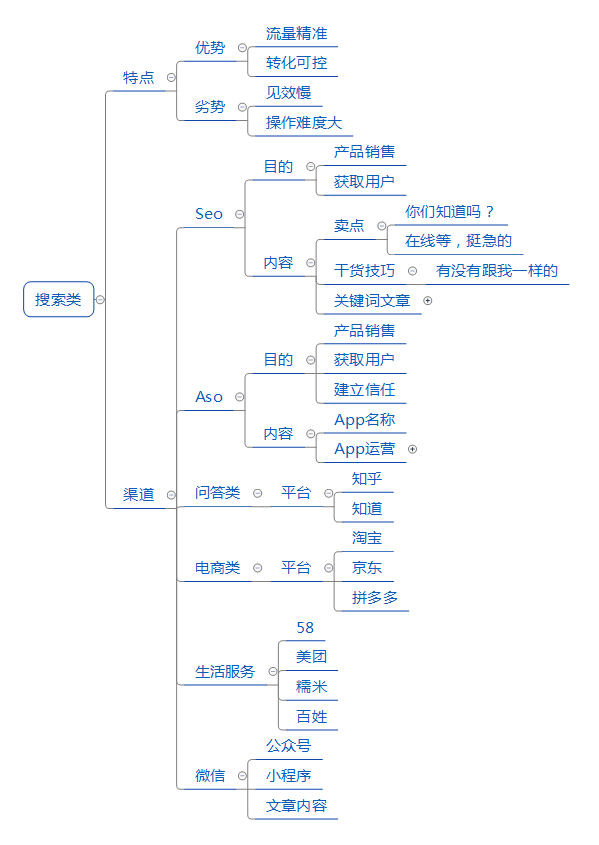 搜索类

特点
优势
流量精准
转化可控
劣势
见效慢
操作难度大

渠道
Seo
目的
产品销售
获取用户
内容
卖点
你们知道吗？
在线等，挺急的
干货技巧
有没有跟我一样的
关键词文章

Aso
目的
产品销售
获取用户
建立信任
内容
App名称
App运营

问答类
平台
知乎
知道

电商类
平台
淘宝
京东
拼多多

生活服务
58
美团
糯米
百姓

微信
公众号
小程序
文章内容